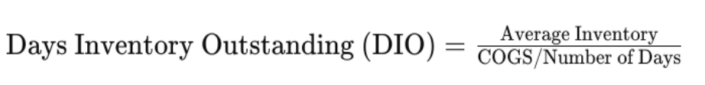 $\text{Days Inventory Outstanding (DIO)} = \frac{\text{Average Inventory}}{\text{COGS/Number of Days}}$